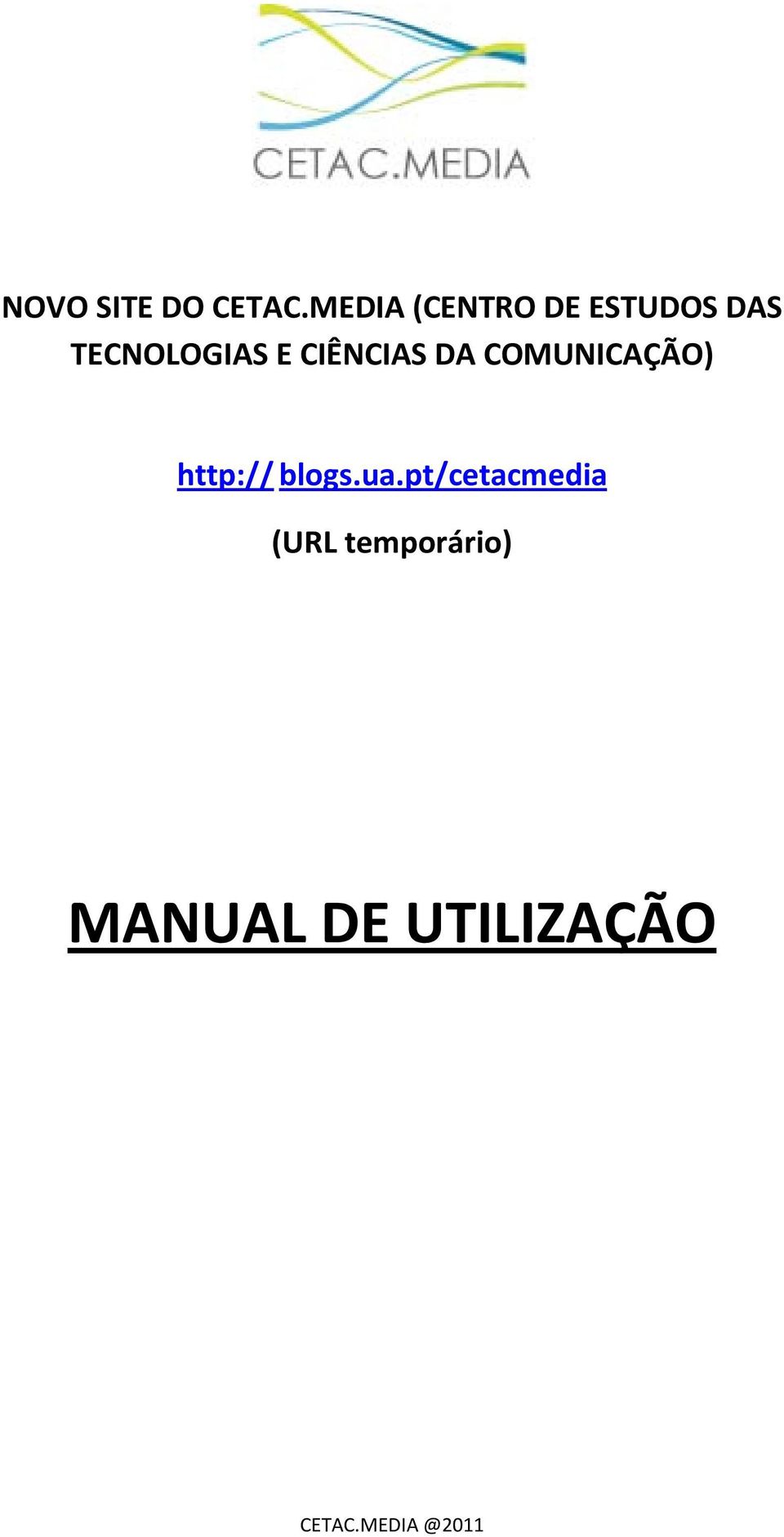 CETAC.MEDIA

NOVO SITE DO CETAC.MEDIA (CENTRO DE ESTUDOS DAS TECNOLOGIAS E CIÊNCIAS DA COMUNICAÇÃO)

http:// blogs.ua.pt/cetacmedia

(URL temporário)

MANUAL DE UTILIZAÇÃO

CETAC.MEDIA @2011